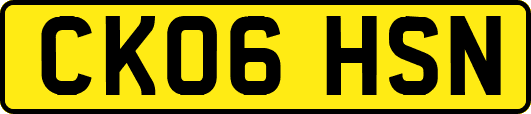 CK06 HSN